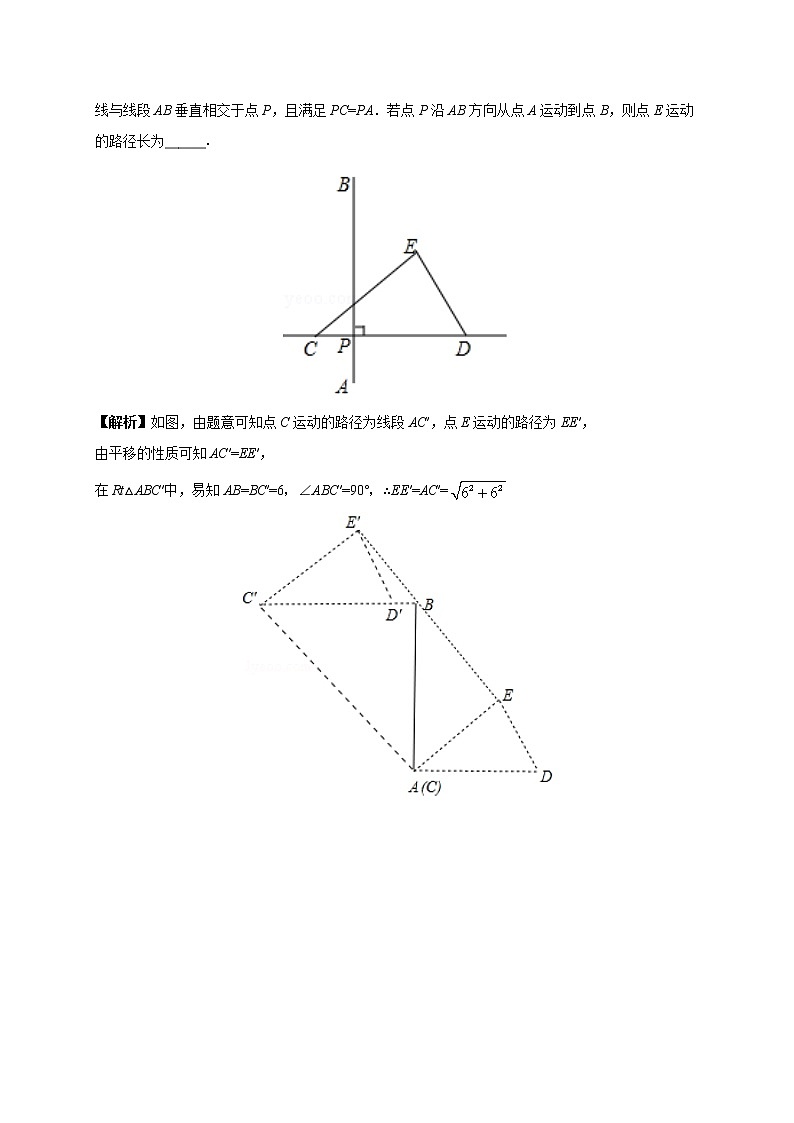 线与线段 $AB$ 垂直相交于点 $P$，且满足 $PC=PA$．若点 $P$ 沿 $AB$ 方向从点 $A$ 运动到点 $B$，则点 $E$ 运动的路径长为______．

B
E
C P D
A

【解析】如图，由题意可知点 $C$ 运动的路径为线段 $AC'$，点 $E$ 运动的路径为 $EE'$，

由平移的性质可知 $AC'=EE'$，

在 $Rt\triangle ABC'$中，易知 $AB=BC'=6$，$\angle ABC'=90°$，$\therefore EE'=AC'=\sqrt{6^2+6^2}$

E'
C'
D'
B
E
A(C)
D